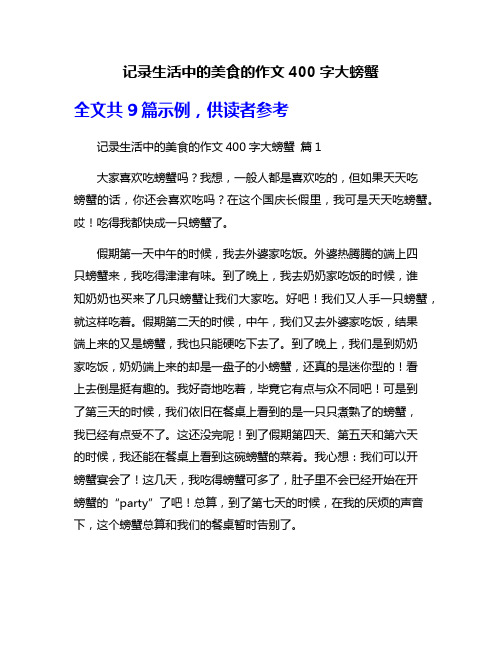 记录生活中的美食的作文 400 字大螃蟹

全文共 9 篇示例，供读者参考

记录生活中的美食的作文 400 字大螃蟹 篇 1

大家喜欢吃螃蟹吗？我想，一般人都是喜欢吃的，但如果天天吃螃蟹的话，你还会喜欢吃吗？在这个国庆长假里，我可是天天吃螃蟹。哎！吃得我都快成一只螃蟹了。

假期第一天中午的时候，我去外婆家吃饭。外婆热腾腾的端上四只螃蟹来，我吃得津津有味。到了晚上，我去奶奶家吃饭的时候，谁知奶奶也买来了几只螃蟹让我们大家吃。好吧！我们又人手一只螃蟹，就这样吃着。假期第二天的时候，中午，我们又去外婆家吃饭，结果端上来的又是螃蟹，我也只能硬吃下去了。到了晚上，我们是到奶奶家吃饭，奶奶端上来的却是一盘子的小螃蟹，还真的是迷你型的！看上去倒是挺有趣的。我好奇地吃着，毕竟它有点与众不同吧！可是到了第三天的时候，我们依旧在餐桌上看到的是一只只煮熟了的螃蟹，我已经有点受不了。这还没完呢！到了假期第四天、第五天和第六天的时候，我还能在餐桌上看到这碗螃蟹的菜肴。我心想：我们可以开螃蟹宴会了！这几天，我吃得螃蟹可多了，肚子里不会已经开始在开螃蟹的“party”了吧！总算，到了第七天的时候，在我的厌烦的声音下，这个螃蟹总算和我们的餐桌暂时告别了。